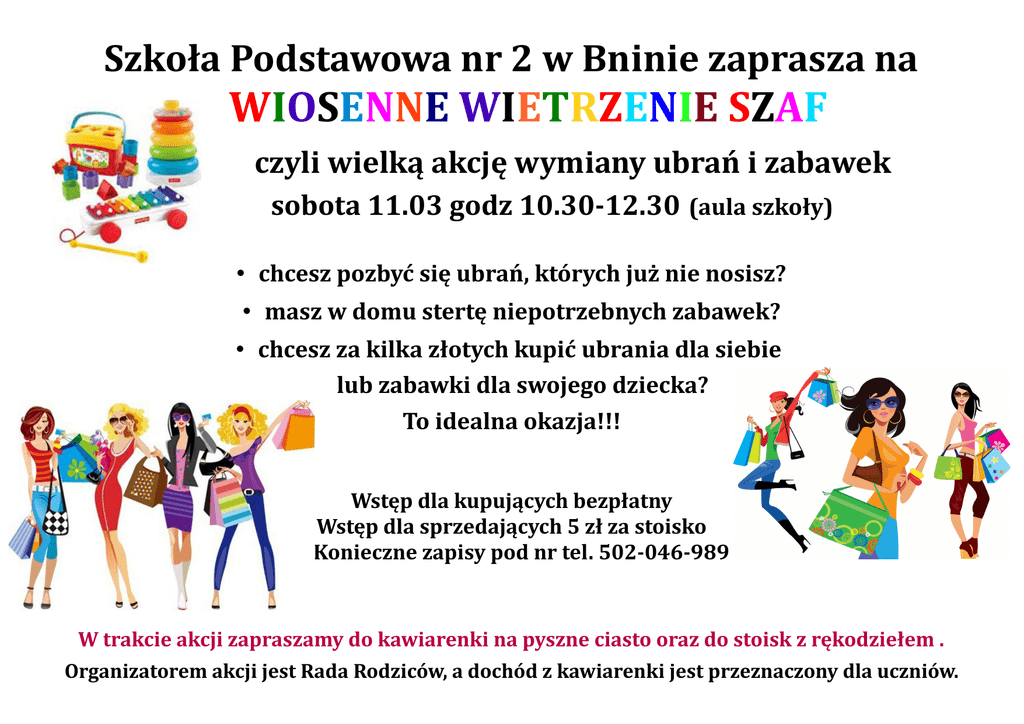 Szkoła Podstawowa nr 2 w Bninie zaprasza na
WIOSENNE WIETRZENIE SZAF
czyli wielką akcję wymiany ubrań i zabawek
sobota 11.03 godz 10.30-12.30 (aula szkoły)

• chcesz pozbyć się ubrań, których już nie nosisz?
• masz w domu stertę niepotrzebnych zabawek?
• chcesz za kilka złotych kupić ubrania dla siebie lub zabawki dla swojego dziecka?
To idealna okazja!!!

Wstęp dla kupujących bezpłatny
Wstęp dla sprzedających 5 zł za stoisko
Konieczne zapisy pod nr tel. 502-046-989

W trakcie akcji zapraszamy do kawiarenki na pyszne ciasto oraz do stoisk z rękodziełem .
Organizatorem akcji jest Rada Rodziców, a dochód z kawiarenki jest przeznaczony dla uczniów.